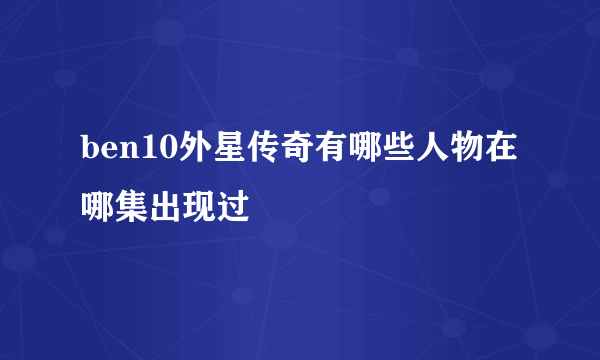 ben10外星传奇有哪些人物在哪集出现过